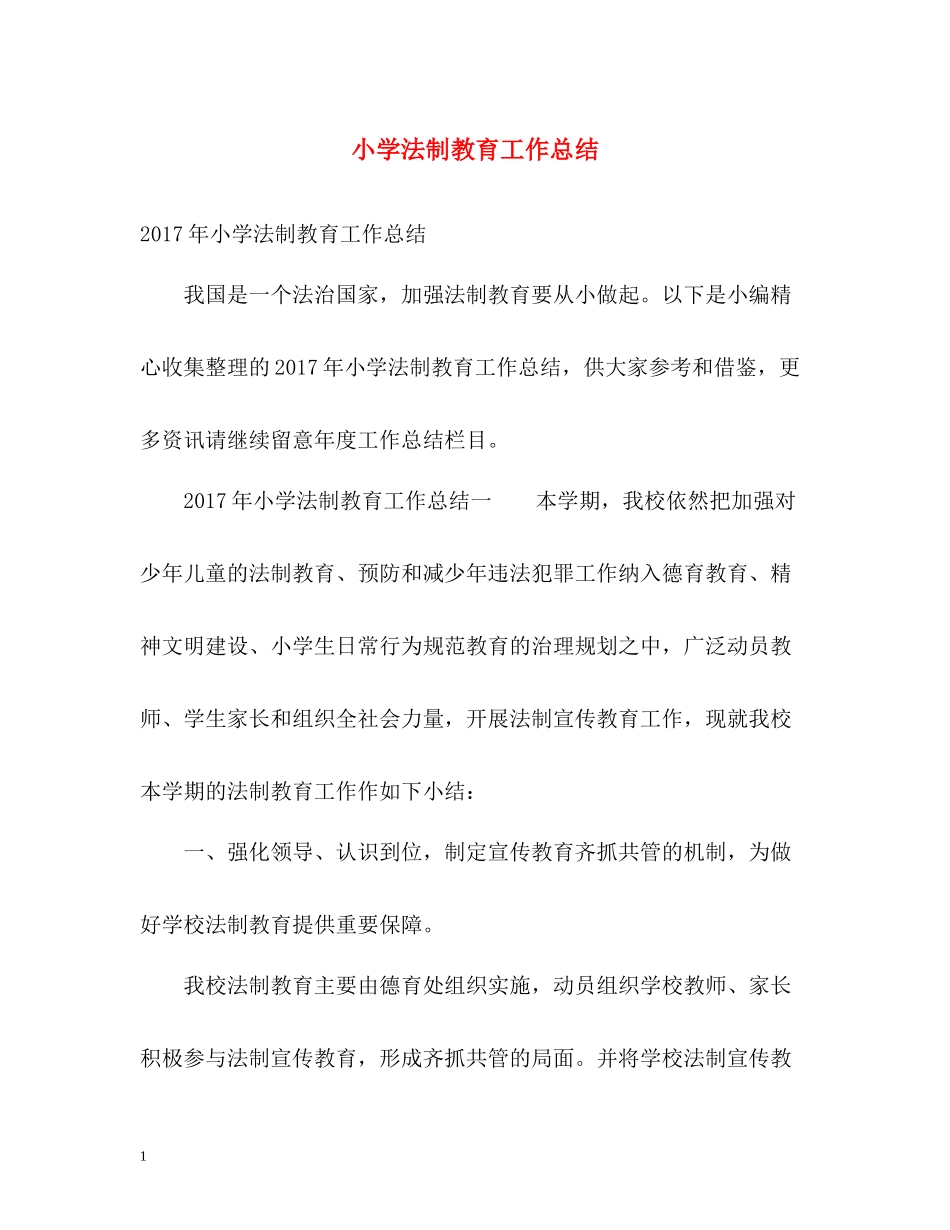 小学法制教育工作总结

2017年小学法制教育工作总结

我国是一个法治国家，加强法制教育要从小做起。以下是小编精心收集整理的2017年小学法制教育工作总结，供大家参考和借鉴，更多资讯请继续留意年度工作总结栏目。

2017年小学法制教育工作总结一　　本学期，我校依然把加强对少年儿童的法制教育、预防和减少年违法犯罪工作纳入德育教育、精神文明建设、小学生日常行为规范教育的治理规划之中，广泛动员教师、学生家长和组织全社会力量，开展法制宣传教育工作，现就我校本学期的法制教育工作作如下小结：

一、强化领导、认识到位，制定宣传教育齐抓共管的机制，为做好学校法制教育提供重要保障。

我校法制教育主要由德育处组织实施，动员组织学校教师、家长积极参与法制宣传教育，形成齐抓共管的局面。并将学校法制宣传教

1